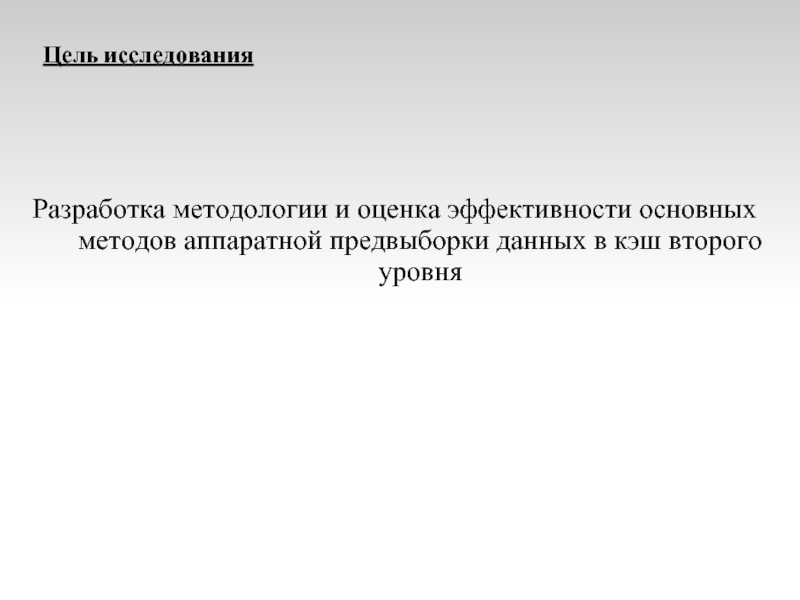 Цель исследования

Разработка методологии и оценка эффективности основных методов аппаратной предвыборки данных в кэш второго уровня